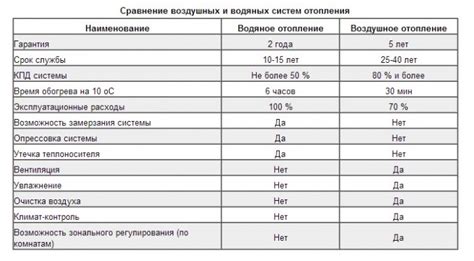 Сравнение воздушных и водяных систем отопления

| Наименование | Водяное отопление | Воздушное отопление |
|---|---|---|
| Гарантия | 2 года | 5 лет |
| Срок службы | 10-15 лет | 25-40 лет |
| КПД системы | Не более 50 % | 80 % и более |
| Время обогрева на 10 оС | 6 часов | 30 мин |
| Эксплуатационные расходы | 100 % | 70 % |
| Возможность замерзания системы | Да | Нет |
| Опрессовка системы | Да | Нет |
| Утечка теплоносителя | Да | Нет |
| Вентиляция | Нет | Да |
| Увлажнение | Нет | Да |
| Очистка воздуха | Нет | Да |
| Климат-контроль | Нет | Да |
| Возможность зонального регулирования (по комнатам) | Нет | Да |